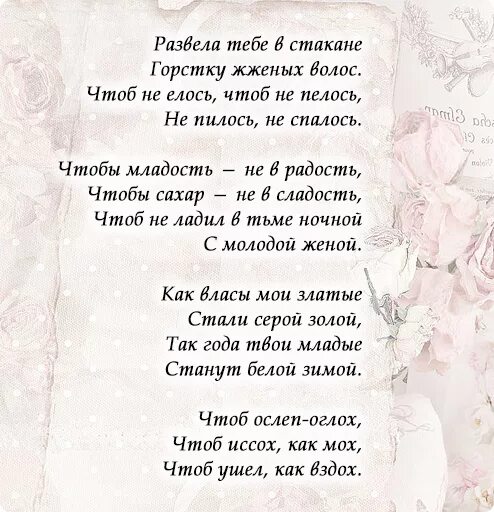 Развела тебе в стакане
Горстку жженых волос.
Чтоб не елось, чтоб не пелось,
Не пилось, не спалось.

Чтобы младость – не в радость,
Чтобы сахар – не в сладость,
Чтоб не ладил в тьме ночной
С молодой женой.

Как власы мои златые
Стали серой золой,
Так года твои младые
Станут белой зимой.

Чтоб ослеп-оглох,
Чтоб иссох, как мох,
Чтоб ушел, как вздох.